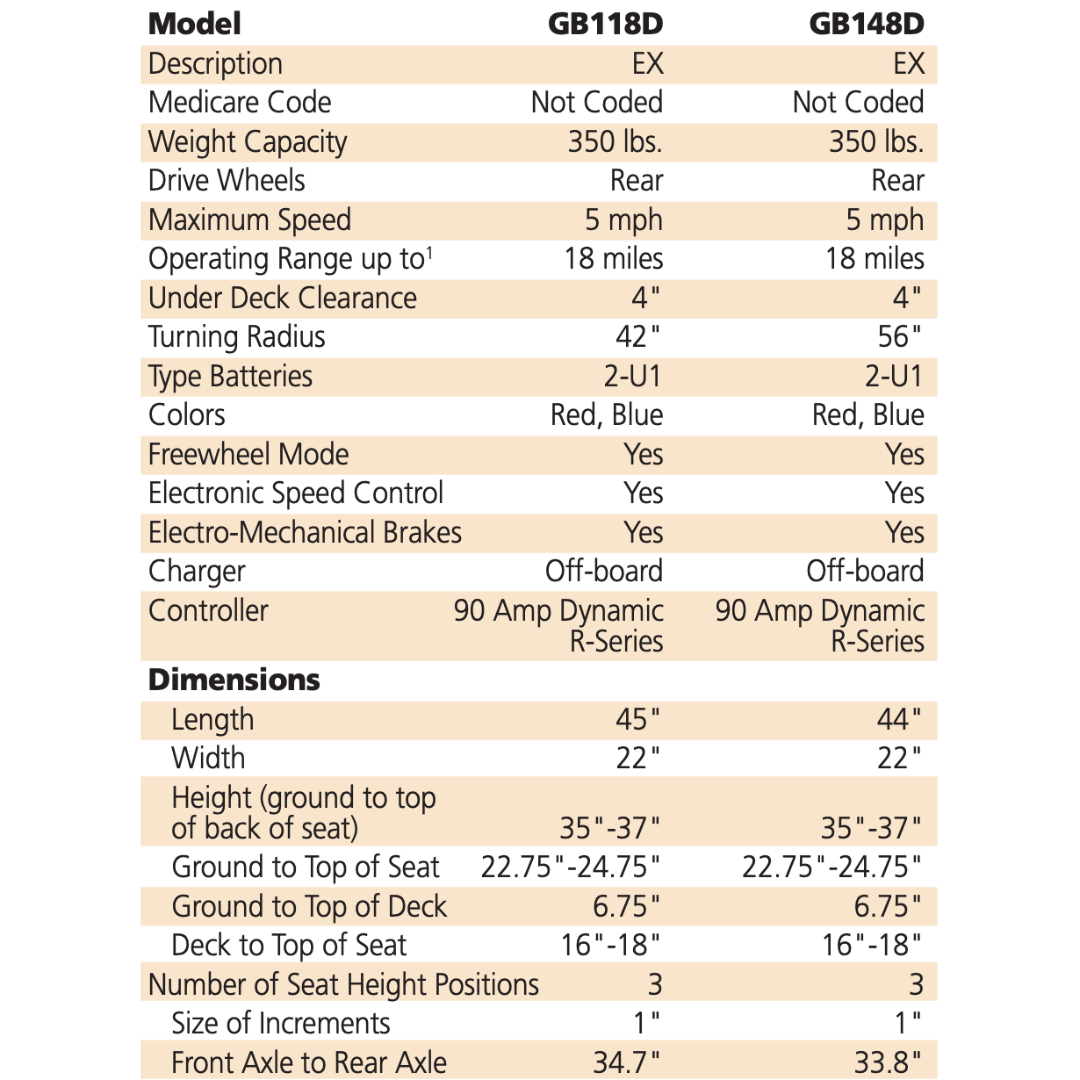 | Model | GB118D | GB148D |
|---|---|---|
| Description | EX | EX |
| Medicare Code | Not Coded | Not Coded |
| Weight Capacity | 350 lbs. | 350 lbs. |
| Drive Wheels | Rear | Rear |
| Maximum Speed | 5 mph | 5 mph |
| Operating Range up to$^{1}$ | 18 miles | 18 miles |
| Under Deck Clearance | 4" | 4" |
| Turning Radius | 42" | 56" |
| Type Batteries | 2-U1 | 2-U1 |
| Colors | Red, Blue | Red, Blue |
| Freewheel Mode | Yes | Yes |
| Electronic Speed Control | Yes | Yes |
| Electro-Mechanical Brakes | Yes | Yes |
| Charger | Off-board | Off-board |
| Controller | 90 Amp Dynamic R-Series | 90 Amp Dynamic R-Series |
| Dimensions | | |
| Length | 45" | 44" |
| Width | 22" | 22" |
| Height (ground to top of back of seat) | 35"-37" | 35"-37" |
| Ground to Top of Seat | 22.75"-24.75" | 22.75"-24.75" |
| Ground to Top of Deck | 6.75" | 6.75" |
| Deck to Top of Seat | 16"-18" | 16"-18" |
| Number of Seat Height Positions | 3 | 3 |
| Size of Increments | 1" | 1" |
| Front Axle to Rear Axle | 34.7" | 33.8" |